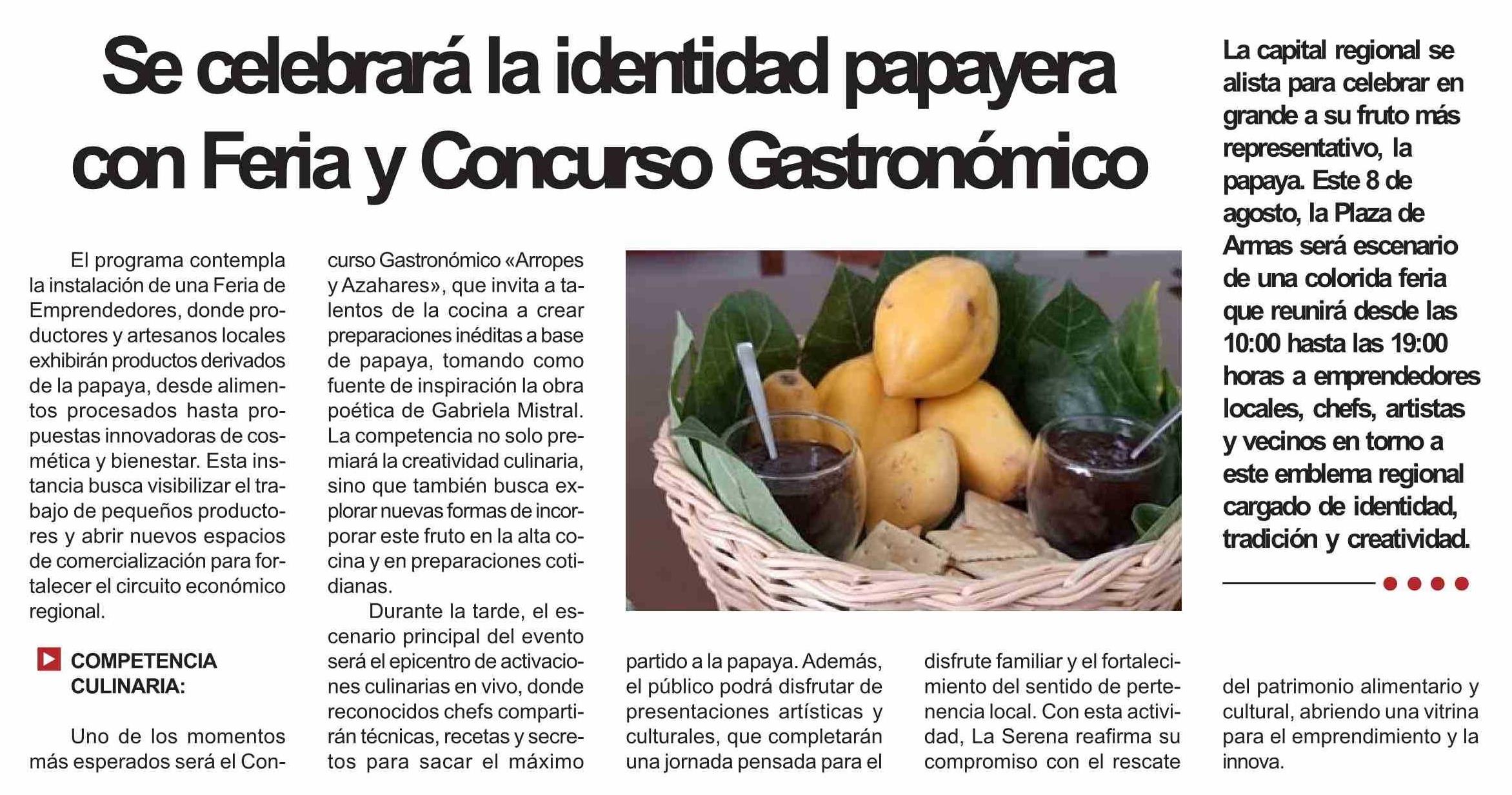 Se celebrará la identidad papayera con Feria y Concurso Gastronómico

La capital regional se alista para celebrar en grande a su fruto más representativo, la papaya. Este 8 de agosto, la Plaza de Armas será escenario de una colorida feria que reunirá desde las 10:00 hasta las 19:00 horas a emprendedores locales, chefs, artistas y vecinos en torno a este emblema regional cargado de identidad, tradición y creatividad.

El programa contempla la instalación de una Feria de Emprendedores, donde productores y artesanos locales exhibirán productos derivados de la papaya, desde alimentos procesados hasta propuestas innovadoras de cosmética y bienestar. Esta instancia busca visibilizar el trabajo de pequeños productores y abrir nuevos espacios de comercialización para fortalecer el circuito económico regional.

COMPETENCIA CULINARIA:

Uno de los momentos más esperados será el Concurso Gastronómico «Arropes y Azahares», que invita a talentos de la cocina a crear preparaciones inéditas a base de papaya, tomando como fuente de inspiración la obra poética de Gabriela Mistral. La competencia no solo premiará la creatividad culinaria, sino que también busca explorar nuevas formas de incorporar este fruto en la alta cocina y en preparaciones cotidianas.

Durante la tarde, el escenario principal del evento será el epicentro de activaciones culinarias en vivo, donde reconocidos chefs compartirán técnicas, recetas y secretos para sacar el máximo partido a la papaya. Además, el público podrá disfrutar de presentaciones artísticas y culturales, que completarán una jornada pensada para el disfrute familiar y el fortalecimiento del sentido de pertenencia local. Con esta actividad, La Serena reafirma su compromiso con el rescate del patrimonio alimentario y cultural, abriendo una vitrina para el emprendimiento y la innova.